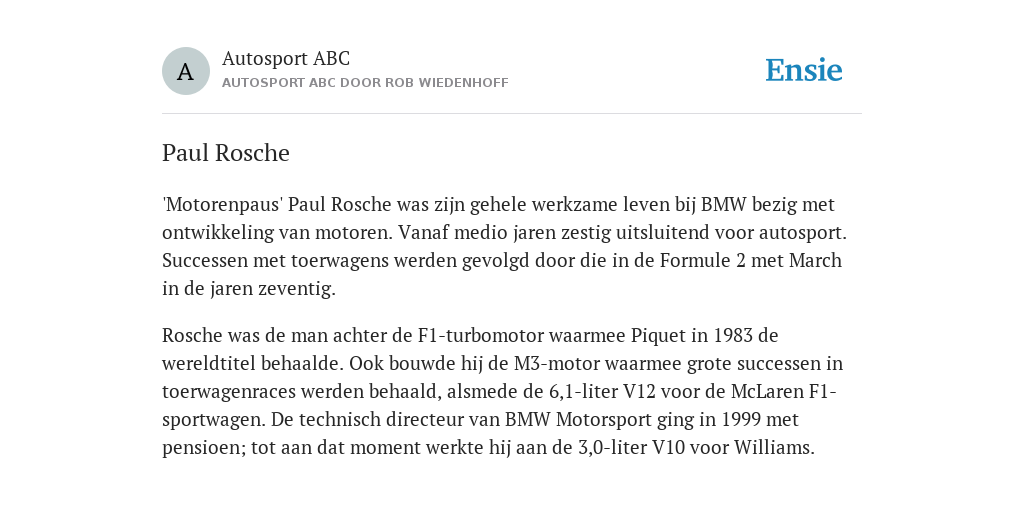 A

Autosport ABC
AUTOSPORT ABC DOOR ROB WIEDENHOFF

Ensie

Paul Rosche

'Motorenpaus' Paul Rosche was zijn gehele werkzame leven bij BMW bezig met ontwikkeling van motoren. Vanaf medio jaren zestig uitsluitend voor autosport. Successen met toerwagens werden gevolgd door die in de Formule 2 met March in de jaren zeventig.

Rosche was de man achter de F1-turbomotor waarmee Piquet in 1983 de wereldtitel behaalde. Ook bouwde hij de M3-motor waarmee grote successen in toerwagenraces werden behaald, alsmede de 6,1-liter V12 voor de McLaren F1-sportwagen. De technisch directeur van BMW Motorsport ging in 1999 met pensioen; tot aan dat moment werkte hij aan de 3,0-liter V10 voor Williams.